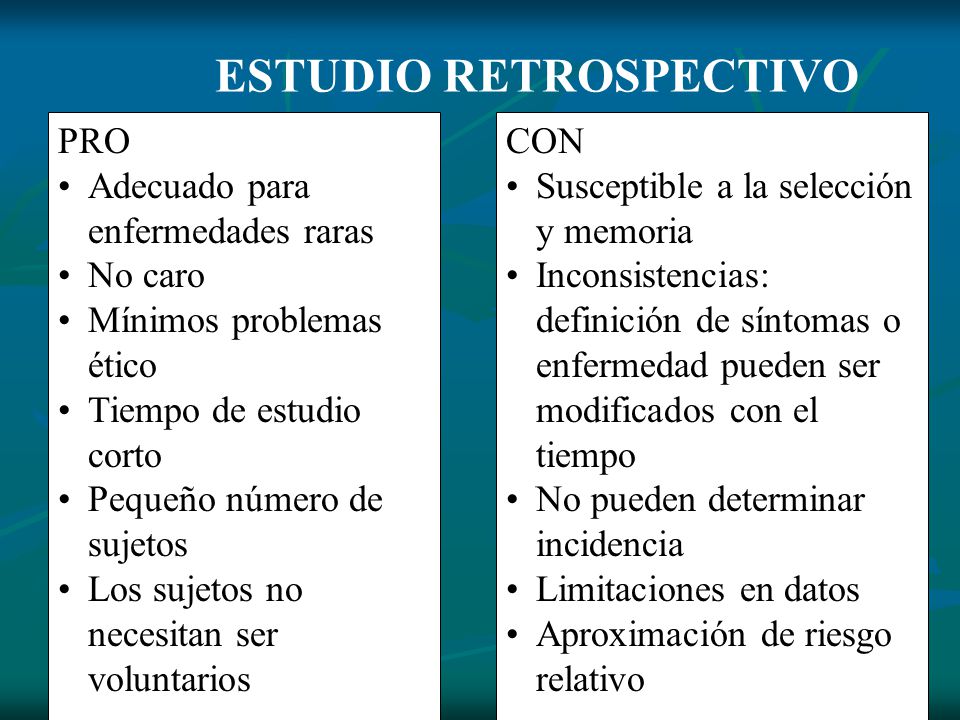 ESTUDIO RETROSPECTIVO

PRO
• Adecuado para enfermedades raras
• No caro
• Mínimos problemas ético
• Tiempo de estudio corto
• Pequeño número de sujetos
• Los sujetos no necesitan ser voluntarios

CON
• Susceptible a la selección y memoria
• Inconsistencias: definición de síntomas o enfermedad pueden ser modificados con el tiempo
• No pueden determinar incidencia
• Limitaciones en datos
• Aproximación de riesgo relativo